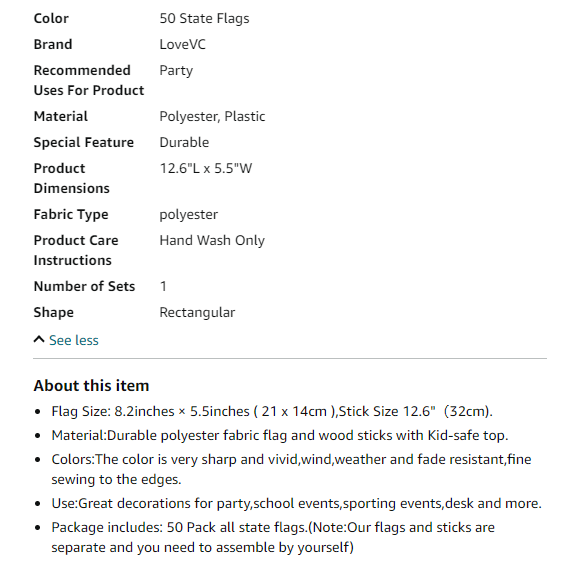 | | |
|---|---|
| Color | 50 State Flags |
| Brand | LoveVC |
| Recommended Uses For Product | Party |
| Material | Polyester, Plastic |
| Special Feature | Durable |
| Product Dimensions | 12.6"L x 5.5"W |
| Fabric Type | polyester |
| Product Care Instructions | Hand Wash Only |
| Number of Sets | 1 |
| Shape | Rectangular |

See less

About this item

• Flag Size: 8.2inches × 5.5inches ( 21 x 14cm ),Stick Size 12.6"（32cm).
• Material:Durable polyester fabric flag and wood sticks with Kid-safe top.
• Colors:The color is very sharp and vivid,wind,weather and fade resistant,fine sewing to the edges.
• Use:Great decorations for party,school events,sporting events,desk and more.
• Package includes: 50 Pack all state flags.(Note:Our flags and sticks are separate and you need to assemble by yourself)